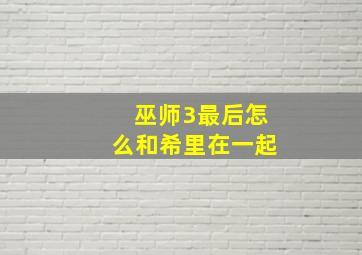 巫师3最后怎么和希里在一起